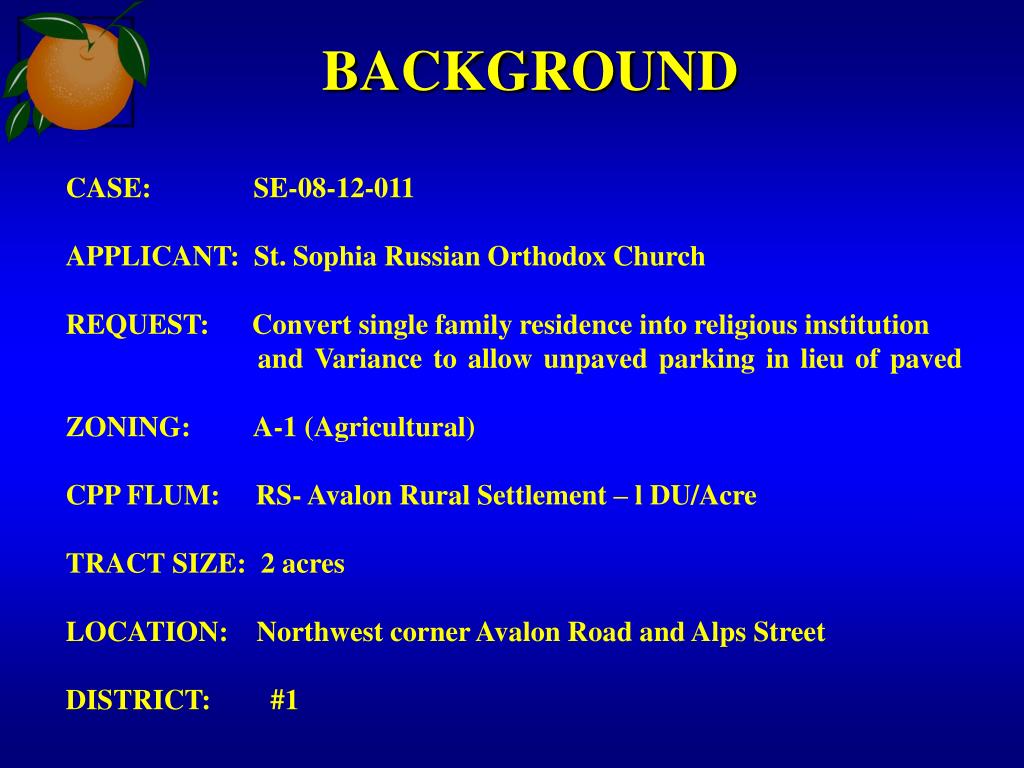 BACKGROUND

CASE: SE-08-12-011

APPLICANT: St. Sophia Russian Orthodox Church

REQUEST: Convert single family residence into religious institution and Variance to allow unpaved parking in lieu of paved

ZONING: A-1 (Agricultural)

CPP FLUM: RS- Avalon Rural Settlement – l DU/Acre

TRACT SIZE: 2 acres

LOCATION: Northwest corner Avalon Road and Alps Street

DISTRICT: #1